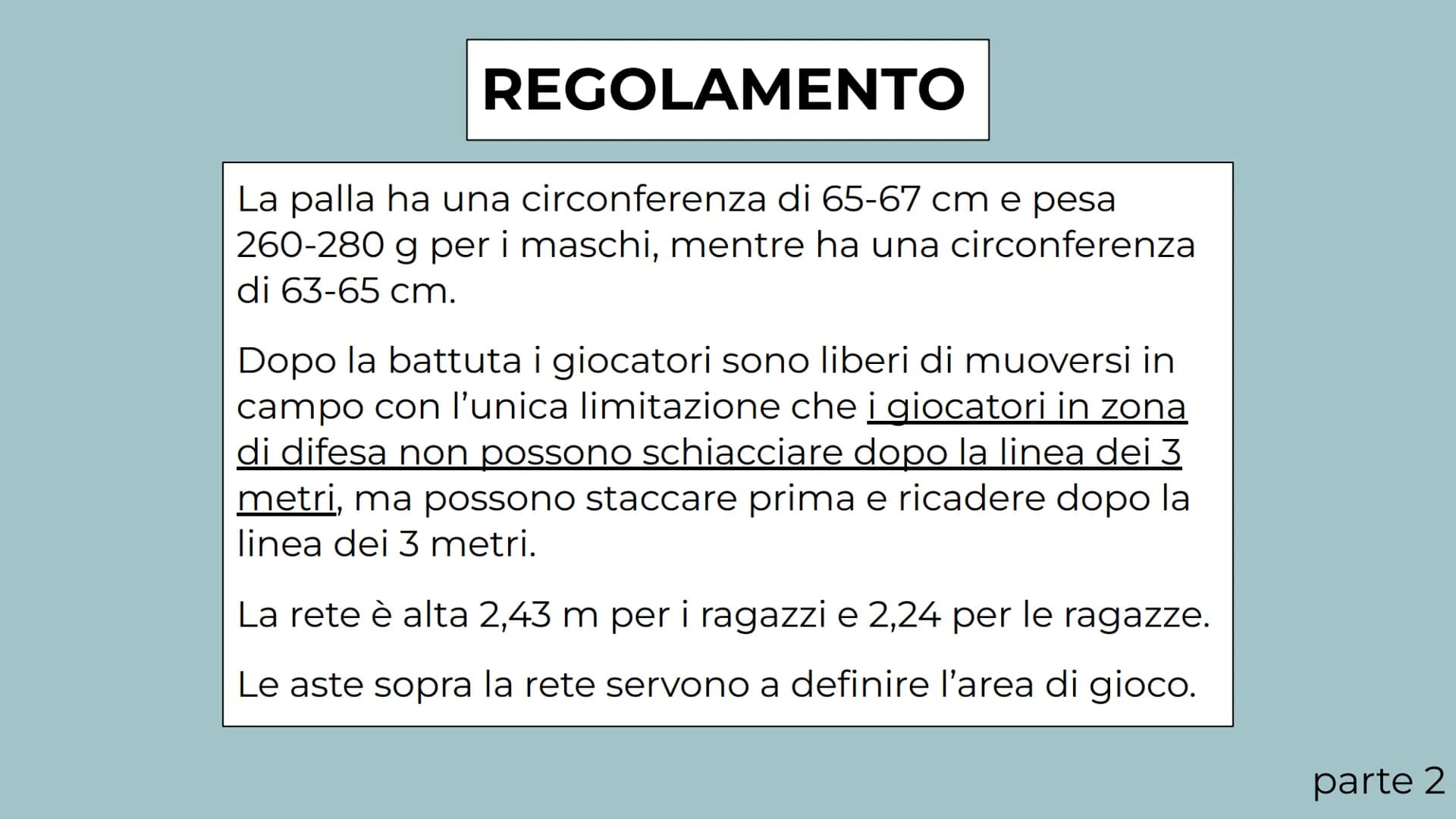 REGOLAMENTO

La palla ha una circonferenza di 65-67 cm e pesa 260-280 g per i maschi, mentre ha una circonferenza di 63-65 cm.

Dopo la battuta i giocatori sono liberi di muoversi in campo con l'unica limitazione che i giocatori in zona di difesa non possono schiacciare dopo la linea dei 3 metri, ma possono staccare prima e ricadere dopo la linea dei 3 metri.

La rete è alta 2,43 m per i ragazzi e 2,24 per le ragazze.

Le aste sopra la rete servono a definire l'area di gioco.

parte 2